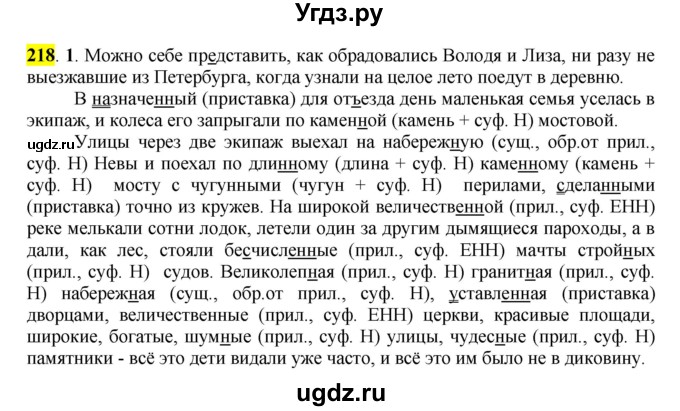 Угдз.ру

218. 1. Можно себе представить, как обрадовались Володя и Лиза, ни разу не выезжавшие из Петербурга, когда узнали на целое лето поедут в деревню.

В назначенный (приставка) для отъезда день маленькая семья уселась в экипаж, и колеса его запрыгали по каменной (камень + суф. Н) мостовой.

ugdz.ru Улицы через две экипаж выехал на набережную (сущ., обр.от прил., суф. Н) Невы и поехал по длинному (длина + суф. Н) каменному (камень + суф. Н) мосту с чугунными (чугун + суф. Н) перилами, сделанными (приставка) точно из кружев. На широкой величественной (прил., суф. ЕНН) реке мелькали сотни лодок, летели один за другим дымящиеся пароходы, а в дали, как лес, стояли бесчисленные (прил., суф. ЕНН) мачты стройных (прил., суф. Н) судов. Великолепная (прил., суф. Н) гранитная (прил., суф. Н) набережная (сущ., обр.от прил., суф. Н), уставленная (приставка) дворцами, величественные (прил., суф. ЕНН) церкви, красивые площади, широкие, богатые, шумные (прил., суф. Н) улицы, чудесные (прил., суф. Н) памятники - всё это дети видали уже часто, и всё это им было не в диковину.

ugdz.ru